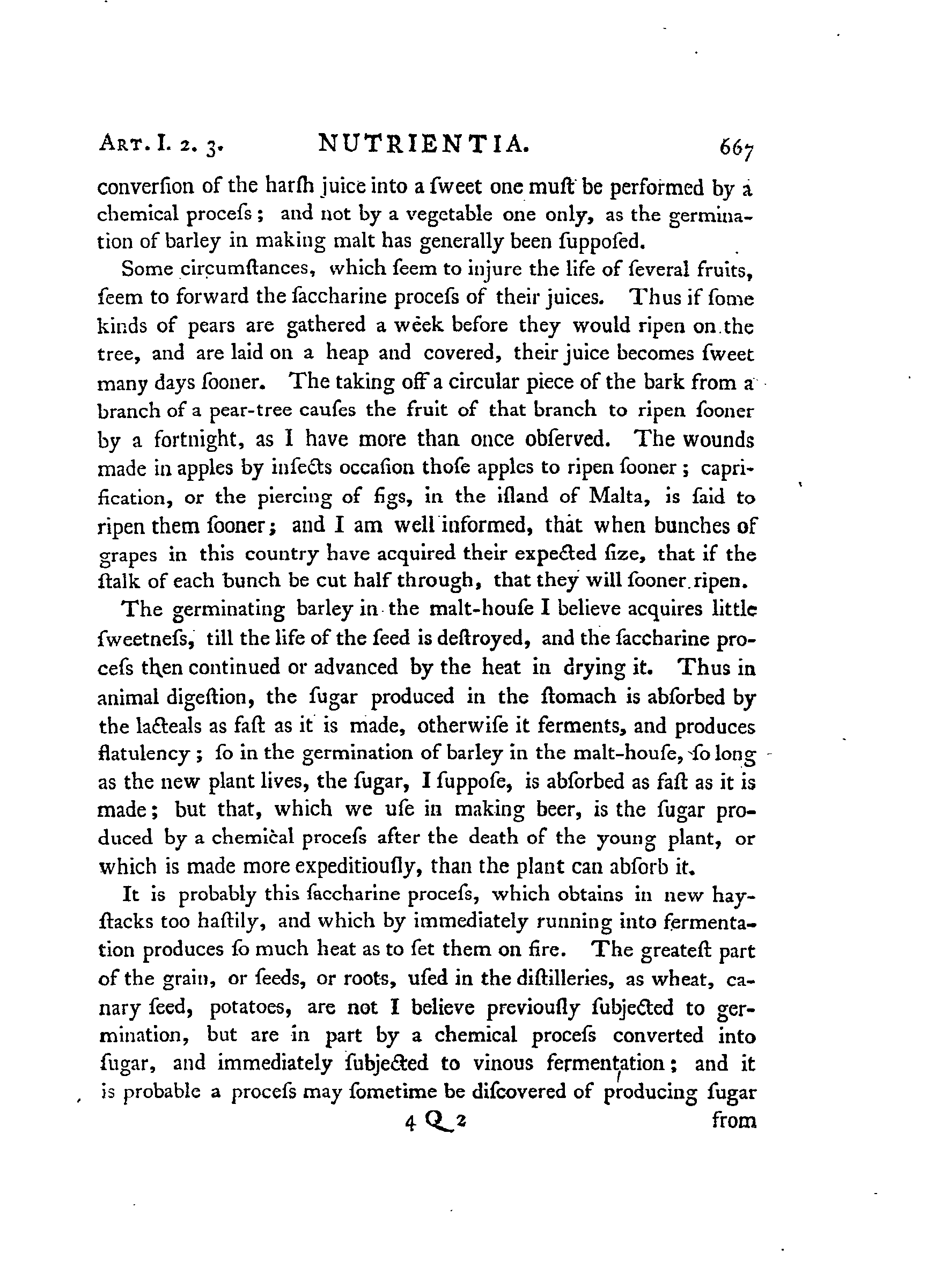 ART. I. 2. 3. NUTRIENTIA. 667

converſion of the harſh juice into a ſweet one muſt be performed by a chemical proceſs; and not by a vegetable one only, as the germination of barley in making malt has generally been ſuppoſed.

Some circumſtances, which ſeem to injure the life of ſeveral fruits, ſeem to forward the ſaccharine proceſs of their juices. Thus if ſome kinds of pears are gathered a week before they would ripen on the tree, and are laid on a heap and covered, their juice becomes ſweet many days ſooner. The taking off a circular piece of the bark from a branch of a pear-tree cauſes the fruit of that branch to ripen ſooner by a fortnight, as I have more than once obſerved. The wounds made in apples by inſects occaſion thoſe apples to ripen ſooner; caprification, or the piercing of figs, in the iſland of Malta, is ſaid to ripen them ſooner; and I am well informed, that when bunches of grapes in this country have acquired their expected ſize, that if the ſtalk of each bunch be cut half through, that they will ſooner ripen.

The germinating barley in the malt-houſe I believe acquires little ſweetneſs, till the life of the ſeed is deſtroyed, and the ſaccharine proceſs then continued or advanced by the heat in drying it. Thus in animal digeſtion, the ſugar produced in the ſtomach is abſorbed by the lacteals as faſt as it is made, otherwiſe it ferments, and produces flatulency; ſo in the germination of barley in the malt-houſe, ſo long as the new plant lives, the ſugar, I ſuppoſe, is abſorbed as faſt as it is made; but that, which we uſe in making beer, is the ſugar produced by a chemical proceſs after the death of the young plant, or which is made more expeditiouſly, than the plant can abſorb it.

It is probably this ſaccharine proceſs, which obtains in new hayſtacks too haſtily, and which by immediately running into fermentation produces ſo much heat as to ſet them on fire. The greateſt part of the grain, or ſeeds, or roots, uſed in the diſtilleries, as wheat, canary ſeed, potatoes, are not I believe previouſly ſubjected to germination, but are in part by a chemical proceſs converted into ſugar, and immediately ſubjected to vinous fermentation; and it is probable a proceſs may ſometime be diſcovered of producing ſugar

4 Q 2 from